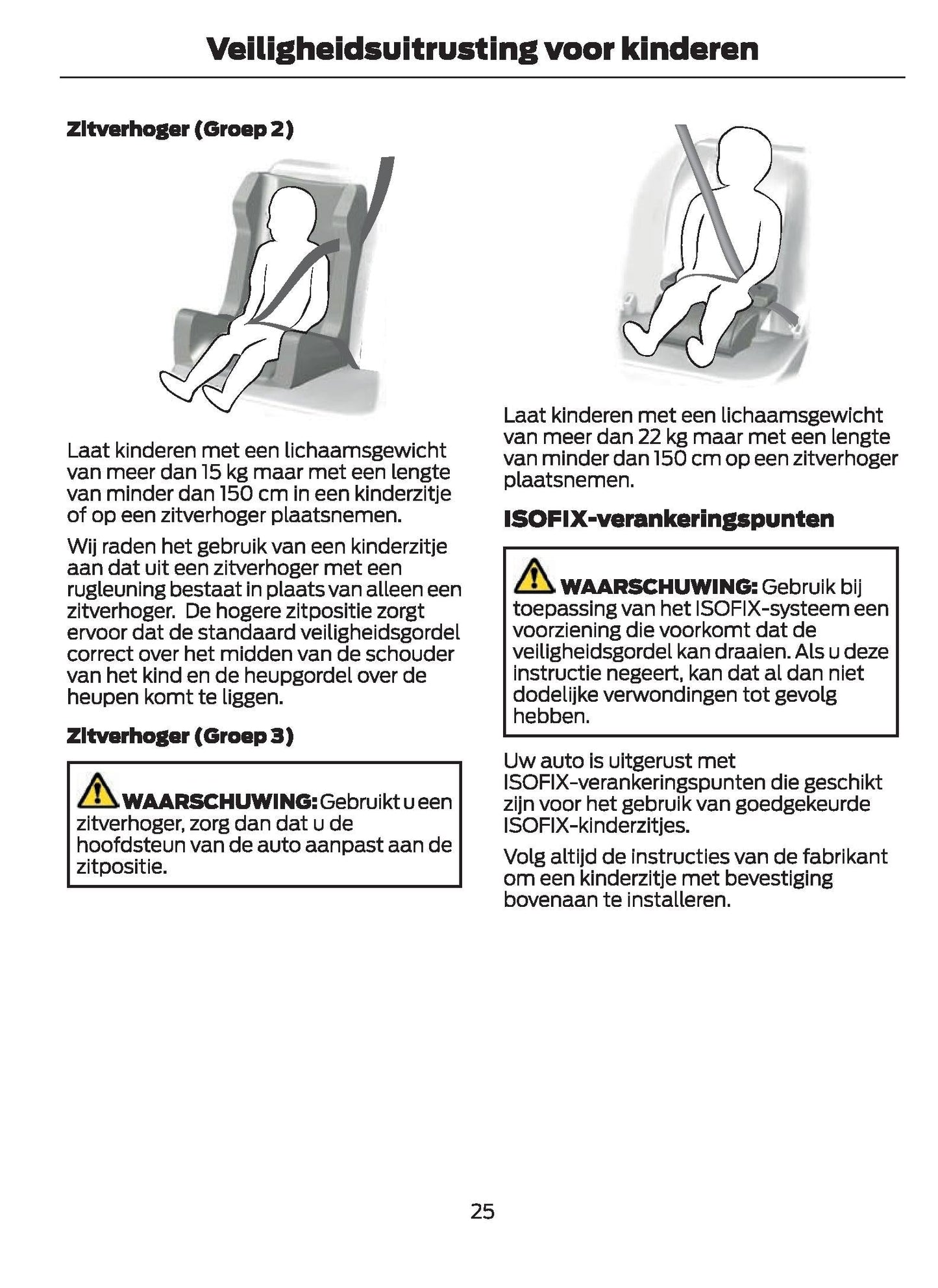 Veiligheidsuitrusting voor kinderen

Zitverhoger (Groep 2)

Laat kinderen met een lichaamsgewicht van meer dan 15 kg maar met een lengte van minder dan 150 cm in een kinderzitje of op een zitverhoger plaatsnemen.

Wij raden het gebruik van een kinderzitje aan dat uit een zitverhoger met een rugleuning bestaat in plaats van alleen een zitverhoger. De hogere zitpositie zorgt ervoor dat de standaard veiligheidsgordel correct over het midden van de schouder van het kind en de heupgordel over de heupen komt te liggen.

Zitverhoger (Groep 3)

WAARSCHUWING: Gebruikt u een zitverhoger, zorg dan dat u de hoofdsteun van de auto aanpast aan de zitpositie.

Laat kinderen met een lichaamsgewicht van meer dan 22 kg maar met een lengte van minder dan 150 cm op een zitverhoger plaatsnemen.

ISOFIX-verankeringspunten

WAARSCHUWING: Gebruik bij toepassing van het ISOFIX-systeem een voorziening die voorkomt dat de veiligheidsgordel kan draaien. Als u deze instructie negeert, kan dat al dan niet dodelijke verwondingen tot gevolg hebben.

Uw auto is uitgerust met ISOFIX-verankeringspunten die geschikt zijn voor het gebruik van goedgekeurde ISOFIX-kinderzitjes.

Volg altijd de instructies van de fabrikant om een kinderzitje met bevestiging bovenaan te installeren.

25